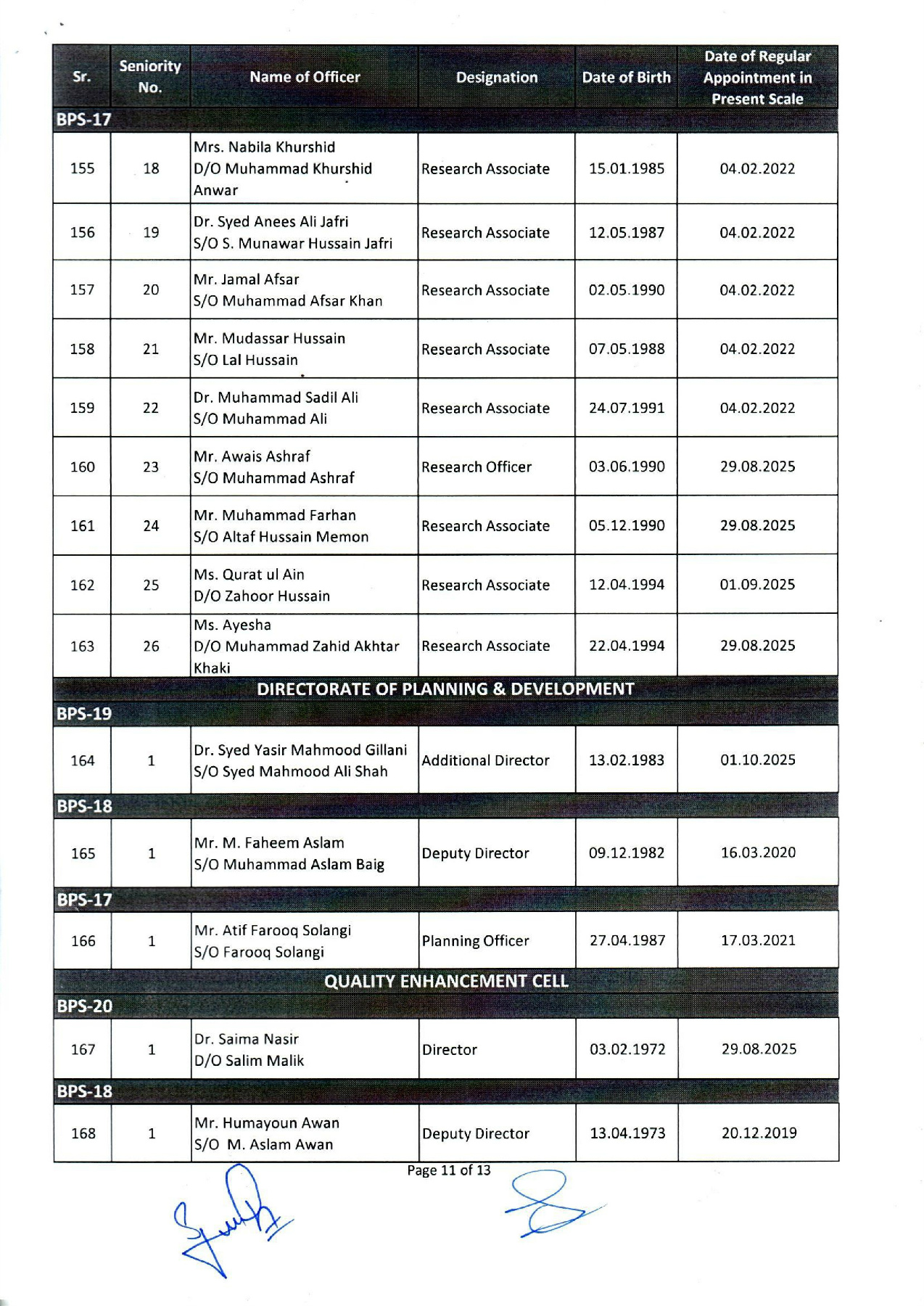 | Sr. | Seniority No. | Name of Officer | Designation | Date of Birth | Date of Regular Appointment in Present Scale |
|---|---|---|---|---|---|
| BPS-17 | | | | | |
| 155 | 18 | Mrs. Nabila Khurshid D/O Muhammad Khurshid Anwar | Research Associate | 15.01.1985 | 04.02.2022 |
| 156 | 19 | Dr. Syed Anees Ali Jafri S/O S. Munawar Hussain Jafri | Research Associate | 12.05.1987 | 04.02.2022 |
| 157 | 20 | Mr. Jamal Afsar S/O Muhammad Afsar Khan | Research Associate | 02.05.1990 | 04.02.2022 |
| 158 | 21 | Mr. Mudassar Hussain S/O Lal Hussain | Research Associate | 07.05.1988 | 04.02.2022 |
| 159 | 22 | Dr. Muhammad Sadil Ali S/O Muhammad Ali | Research Associate | 24.07.1991 | 04.02.2022 |
| 160 | 23 | Mr. Awais Ashraf S/O Muhammad Ashraf | Research Officer | 03.06.1990 | 29.08.2025 |
| 161 | 24 | Mr. Muhammad Farhan S/O Altaf Hussain Memon | Research Associate | 05.12.1990 | 29.08.2025 |
| 162 | 25 | Ms. Qurat ul Ain D/O Zahoor Hussain | Research Associate | 12.04.1994 | 01.09.2025 |
| 163 | 26 | Ms. Ayesha D/O Muhammad Zahid Akhtar Khaki | Research Associate | 22.04.1994 | 29.08.2025 |
| DIRECTORATE OF PLANNING & DEVELOPMENT | | | | | |
| BPS-19 | | | | | |
| 164 | 1 | Dr. Syed Yasir Mahmood Gillani S/O Syed Mahmood Ali Shah | Additional Director | 13.02.1983 | 01.10.2025 |
| BPS-18 | | | | | |
| 165 | 1 | Mr. M. Faheem Aslam S/O Muhammad Aslam Baig | Deputy Director | 09.12.1982 | 16.03.2020 |
| BPS-17 | | | | | |
| 166 | 1 | Mr. Atif Farooq Solangi S/O Farooq Solangi | Planning Officer | 27.04.1987 | 17.03.2021 |
| QUALITY ENHANCEMENT CELL | | | | | |
| BPS-20 | | | | | |
| 167 | 1 | Dr. Saima Nasir D/O Salim Malik | Director | 03.02.1972 | 29.08.2025 |
| BPS-18 | | | | | |
| 168 | 1 | Mr. Humayoun Awan S/O M. Aslam Awan | Deputy Director | 13.04.1973 | 20.12.2019 |

Page 11 of 13